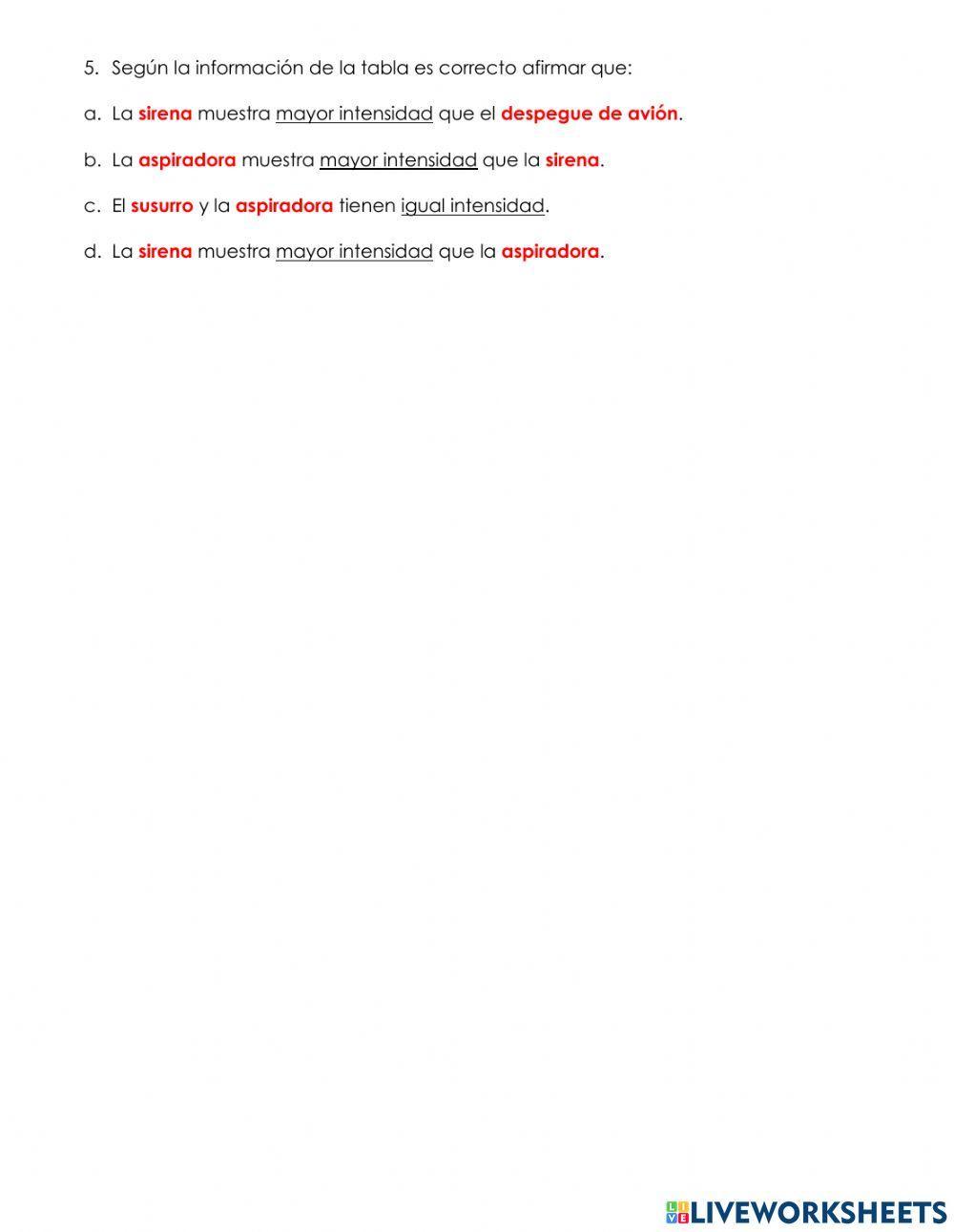 5. Según la información de la tabla es correcto afirmar que:

a. La sirena muestra mayor intensidad que el despegue de avión.

b. La aspiradora muestra mayor intensidad que la sirena.

c. El susurro y la aspiradora tienen igual intensidad.

d. La sirena muestra mayor intensidad que la aspiradora.

LIVEWORKSHEETS